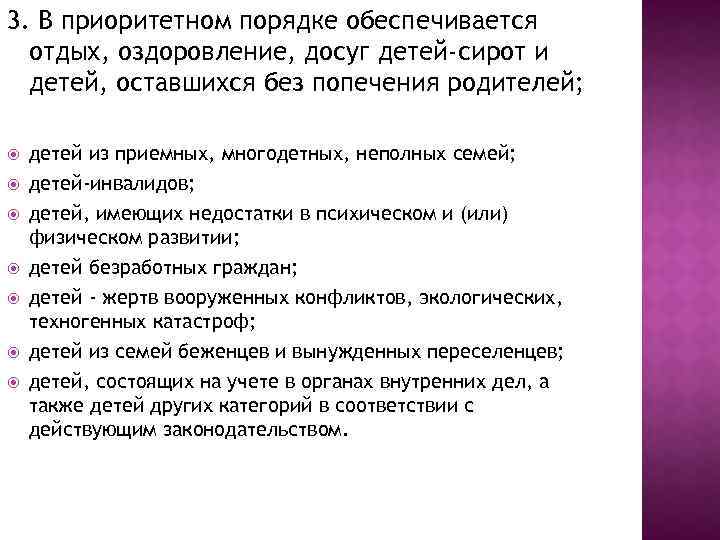 3. В приоритетном порядке обеспечивается отдых, оздоровление, досуг детей-сирот и детей, оставшихся без попечения родителей;

детей из приемных, многодетных, неполных семей;
детей-инвалидов;
детей, имеющих недостатки в психическом и (или) физическом развитии;
детей безработных граждан;
детей - жертв вооруженных конфликтов, экологических, техногенных катастроф;
детей из семей беженцев и вынужденных переселенцев;
детей, состоящих на учете в органах внутренних дел, а также детей других категорий в соответствии с действующим законодательством.